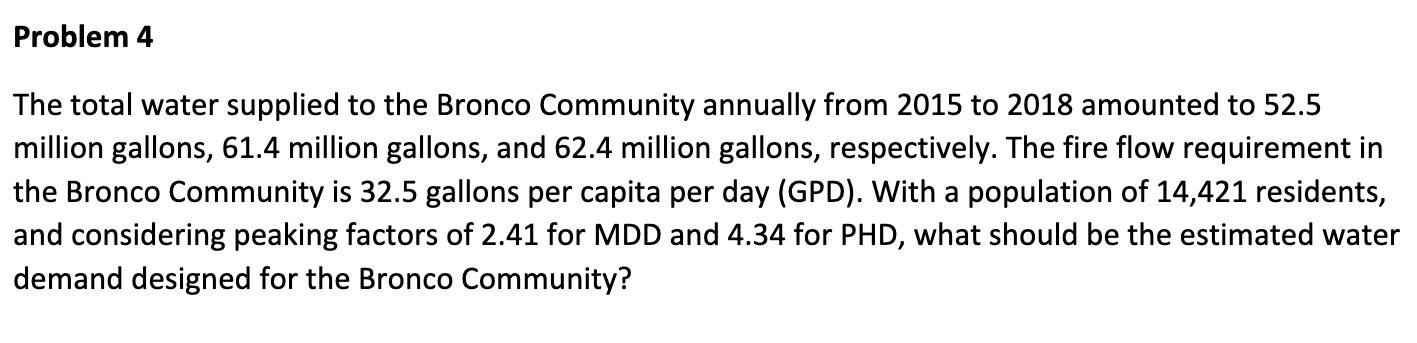 Problem 4

The total water supplied to the Bronco Community annually from 2015 to 2018 amounted to 52.5 million gallons, 61.4 million gallons, and 62.4 million gallons, respectively. The fire flow requirement in the Bronco Community is 32.5 gallons per capita per day (GPD). With a population of 14,421 residents, and considering peaking factors of 2.41 for MDD and 4.34 for PHD, what should be the estimated water demand designed for the Bronco Community?